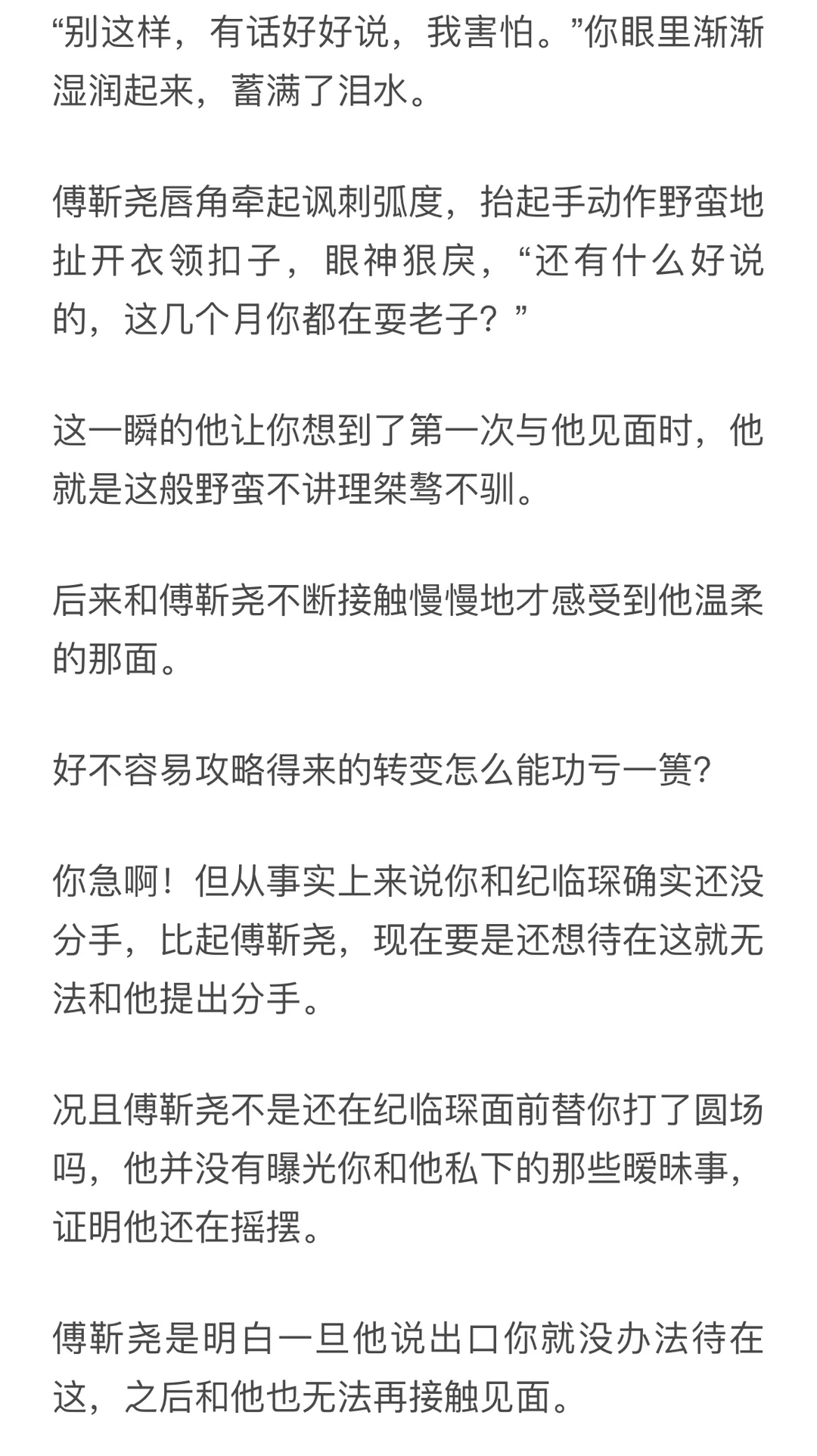 “别这样，有话好好说，我害怕。”你眼里渐渐湿润起来，蓄满了泪水。

傅靳尧唇角牵起讽刺弧度，抬起手动作野蛮地扯开衣领扣子，眼神狠戾，“还有什么好说的，这几个月你都在耍老子？”

这一瞬的他让你想到了第一次与他见面时，他就是这般野蛮不讲理桀骜不驯。

后来和傅靳尧不断接触慢慢地才感受到他温柔的那面。

好不容易攻略得来的转变怎么能功亏一篑?

你急啊！但从事实上来说你和纪临琛确实还没分手，比起傅靳尧，现在要是还想待在这就无法和他提出分手。

况且傅靳尧不是还在纪临琛面前替你打了圆场吗，他并没有曝光你和他私下的那些暧昧事，证明他还在摇摆。

傅靳尧是明白一旦他说出口你就没办法待在这，之后和他也无法再接触见面。